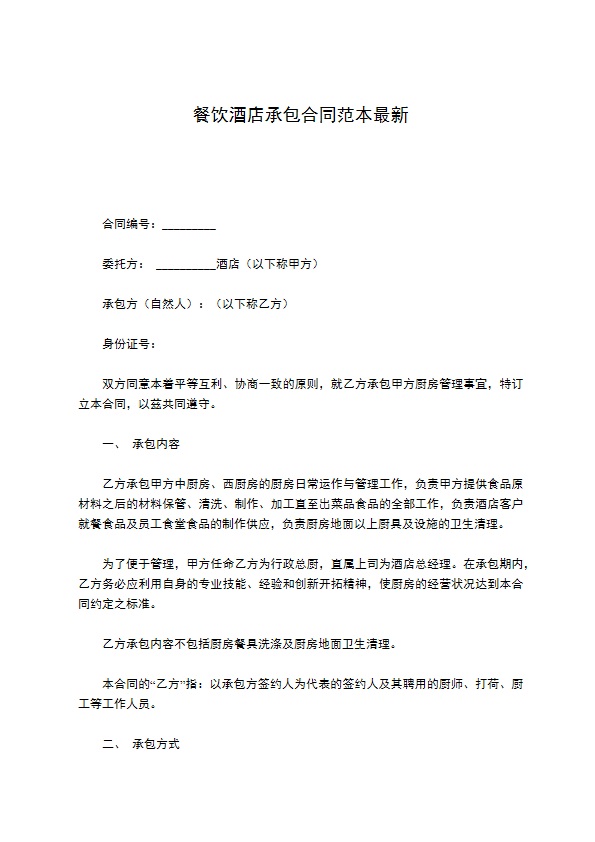 餐饮酒店承包合同范本最新

合同编号：____

委托方：____酒店（以下称甲方）

承包方（自然人）：（以下称乙方）

身份证号：

双方同意本着平等互利、协商一致的原则，就乙方承包甲方厨房管理事宜，特订立本合同，以兹共同遵守。

一、 承包内容

乙方承包甲方中厨房、西厨房的厨房日常运作与管理工作，负责甲方提供食品原材料之后的材料保管、清洗、制作、加工直至出菜品食品的全部工作，负责酒店客户就餐食品及员工食堂食品的制作供应，负责厨房地面以上厨具及设施的卫生清理。

为了便于管理，甲方任命乙方为行政总厨，直属上司为酒店总经理。在承包期内，乙方务必应利用自身的专业技能、经验和创新开拓精神，使厨房的经营状况达到本合同约定之标准。

乙方承包内容不包括厨房餐具洗涤及厨房地面卫生清理。

本合同的“乙方”指：以承包方签约人为代表的签约人及其聘用的厨师、打荷、厨工等工作人员。

二、 承包方式